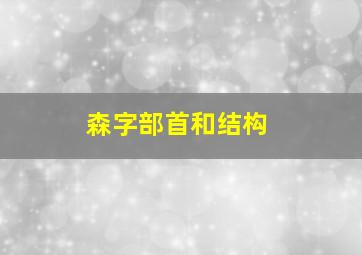 森字部首和结构